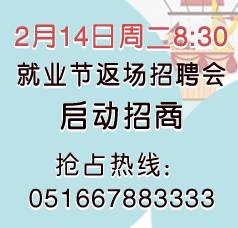 2月14日周二8:30

就业节返场招聘会

启动招商

抢占热线:

051667883333